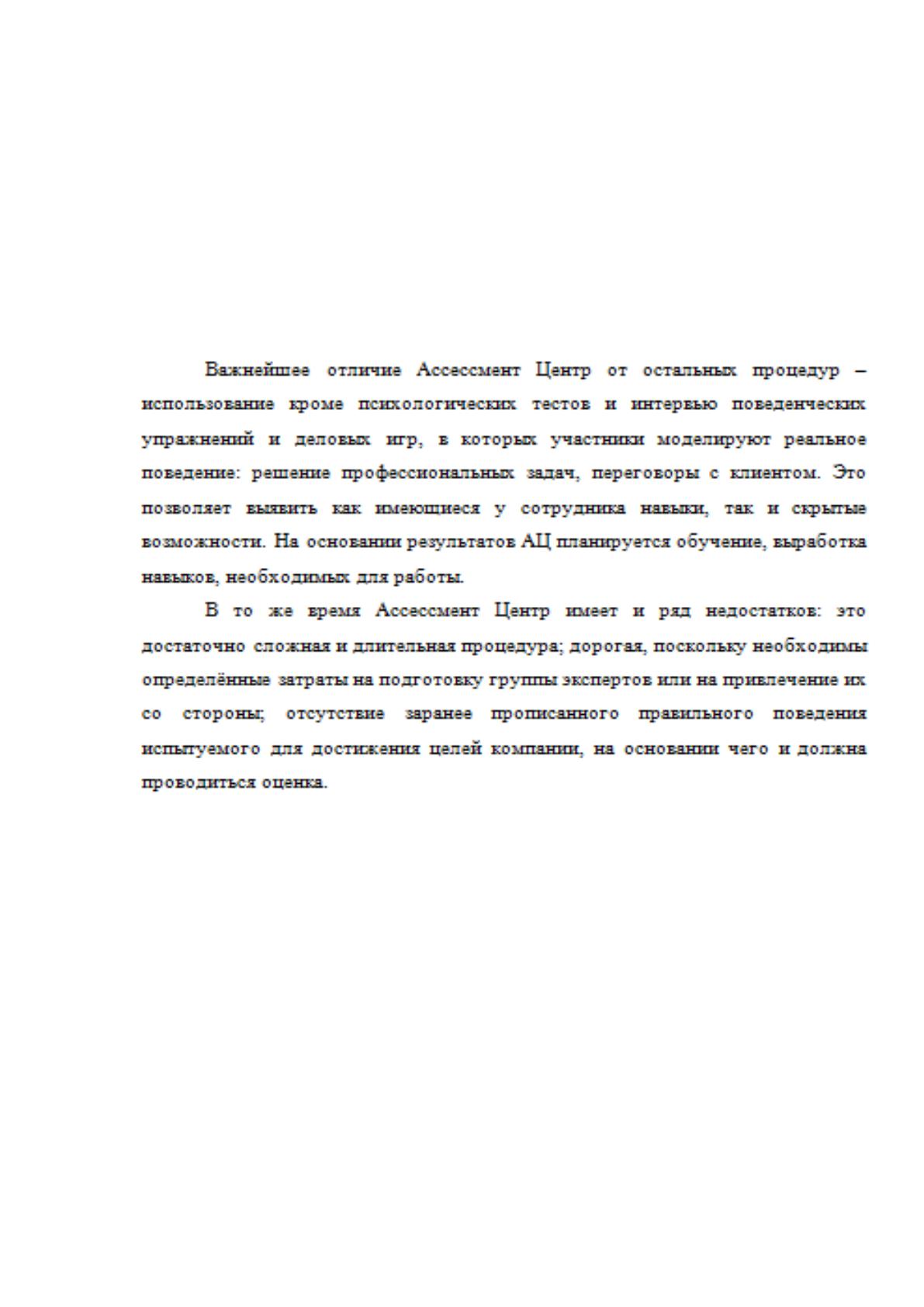 Важнейшее отличие Ассессмент Центр от остальных процедур – использование кроме психологических тестов и интервью поведенческих упражнений и деловых игр, в которых участники моделируют реальное поведение: решение профессиональных задач, переговоры с клиентом. Это позволяет выявить как имеющиеся у сотрудника навыки, так и скрытые возможности. На основании результатов АЦ планируется обучение, выработка навыков, необходимых для работы.

В то же время Ассессмент Центр имеет и ряд недостатков: это достаточно сложная и длительная процедура; дорогая, поскольку необходимы определённые затраты на подготовку группы экспертов или на привлечение их со стороны; отсутствие заранее прописанного правильного поведения испытуемого для достижения целей компании, на основании чего и должна проводиться оценка.